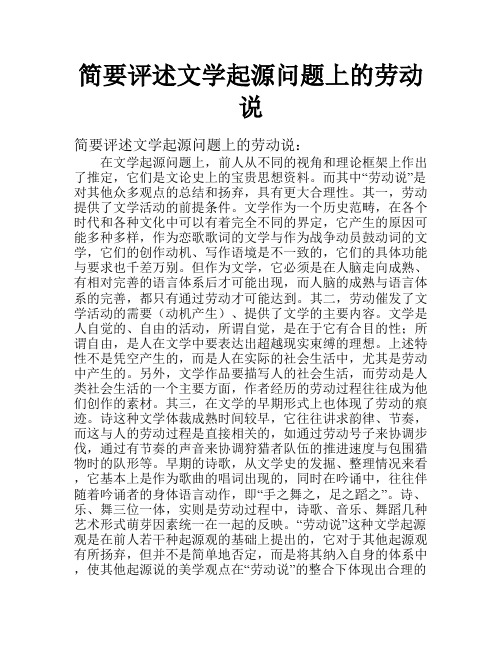 简要评述文学起源问题上的劳动说

简要评述文学起源问题上的劳动说：

在文学起源问题上，前人从不同的视角和理论框架上作出了推定，它们是文论史上的宝贵思想资料。而其中“劳动说”是对其他众多观点的总结和扬弃，具有更大合理性。其一，劳动提供了文学活动的前提条件。文学作为一个历史范畴，在各个时代和各种文化中可以有着完全不同的界定，它产生的原因可能多种多样，作为恋歌歌词的文学与作为战争动员鼓动词的文学，它们的创作动机、写作语境是不一致的，它们的具体功能与要求也千差万别。但作为文学，它必须是在人脑走向成熟、有相对完善的语言体系后才可能出现，而人脑的成熟与语言体系的完善，都只有通过劳动才可能达到。其二，劳动催发了文学活动的需要（动机产生）、提供了文学的主要内容。文学是人自觉的、自由的活动，所谓自觉，是在于它有合目的性；所谓自由，是人在文学中要表达出超越现实束缚的理想。上述特性不是凭空产生的，而是人在实际的社会生活中，尤其是劳动中产生的。另外，文学作品要描写人的社会生活，而劳动是人类社会生活的一个主要方面，作者经历的劳动过程往往成为他们创作的素材。其三，在文学的早期形式上也体现了劳动的痕迹。诗这种文学体裁成熟时间较早，它往往讲求韵律、节奏，而这与人的劳动过程是直接相关的，如通过劳动号子来协调步伐，通过有节奏的声音来协调狩猎者队伍的推进速度与包围猎物时的队形等。早期的诗歌，从文学史的发掘、整理情况来看，它基本上是作为歌曲的唱词出现的，同时在吟诵中，往往伴随着吟诵者的身体语言动作，即“手之舞之，足之蹈之”。诗、乐、舞三位一体，实则是劳动过程中，诗歌、音乐、舞蹈几种艺术形式萌芽因素统一在一起的反映。“劳动说”这种文学起源观是在前人若干种起源观的基础上提出的，它对于其他起源观有所扬弃，但并不是简单地否定，而是将其纳入自身的体系中，使其他起源说的美学观点在“劳动说”的整合下体现出合理的